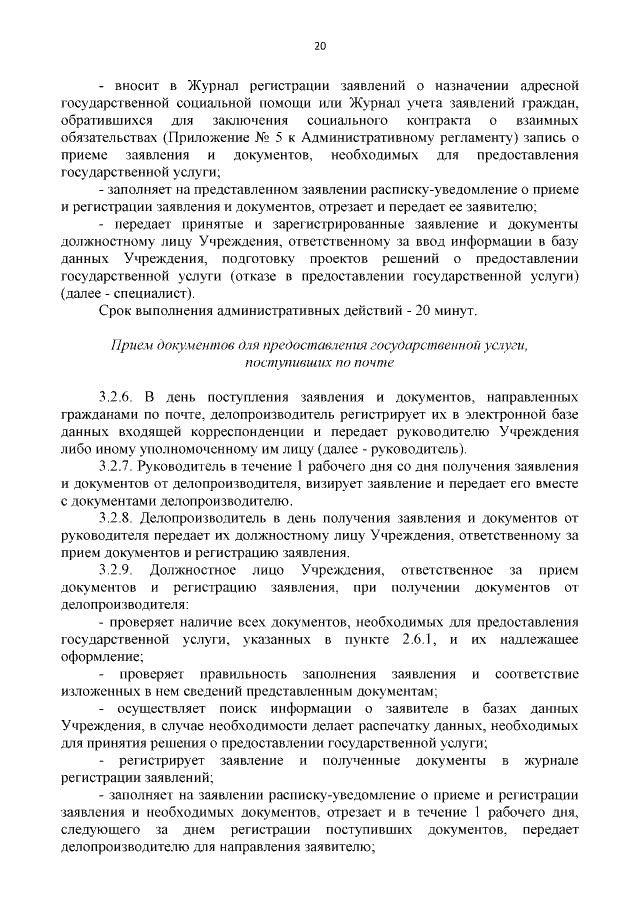 20

- вносит в Журнал регистрации заявлений о назначении адресной государственной социальной помощи или Журнал учета заявлений граждан, обратившихся для заключения социального контракта о взаимных обязательствах (Приложение № 5 к Административному регламенту) запись о приеме заявления и документов, необходимых для предоставления государственной услуги;

- заполняет на представленном заявлении расписку-уведомление о приеме и регистрации заявления и документов, отрезает и передает ее заявителю;

- передает принятые и зарегистрированные заявление и документы должностному лицу Учреждения, ответственному за ввод информации в базу данных Учреждения, подготовку проектов решений о предоставлении государственной услуги (отказе в предоставлении государственной услуги) (далее - специалист).

Срок выполнения административных действий - 20 минут.

Прием документов для предоставления государственной услуги, поступивших по почте

3.2.6. В день поступления заявления и документов, направленных гражданами по почте, делопроизводитель регистрирует их в электронной базе данных входящей корреспонденции и передает руководителю Учреждения либо иному уполномоченному им лицу (далее - руководитель).

3.2.7. Руководитель в течение 1 рабочего дня со дня получения заявления и документов от делопроизводителя, визирует заявление и передает его вместе с документами делопроизводителю.

3.2.8. Делопроизводитель в день получения заявления и документов от руководителя передает их должностному лицу Учреждения, ответственному за прием документов и регистрацию заявления.

3.2.9. Должностное лицо Учреждения, ответственное за прием документов и регистрацию заявления, при получении документов от делопроизводителя:

- проверяет наличие всех документов, необходимых для предоставления государственной услуги, указанных в пункте 2.6.1, и их надлежащее оформление;

- проверяет правильность заполнения заявления и соответствие изложенных в нем сведений представленным документам;

- осуществляет поиск информации о заявителе в базах данных Учреждения, в случае необходимости делает распечатку данных, необходимых для принятия решения о предоставлении государственной услуги;

- регистрирует заявление и полученные документы в журнале регистрации заявлений;

- заполняет на заявлении расписку-уведомление о приеме и регистрации заявления и необходимых документов, отрезает и в течение 1 рабочего дня, следующего за днем регистрации поступивших документов, передает делопроизводителю для направления заявителю;